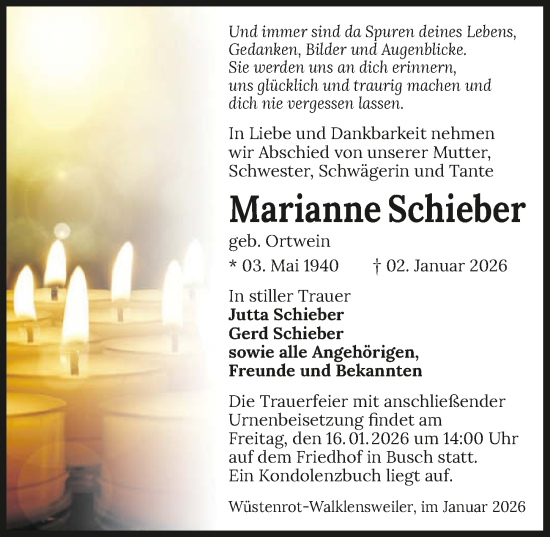 Und immer sind da Spuren deines Lebens, Gedanken, Bilder und Augenblicke. Sie werden uns an dich erinnern, uns glücklich und traurig machen und dich nie vergessen lassen.

In Liebe und Dankbarkeit nehmen wir Abschied von unserer Mutter, Schwester, Schwägerin und Tante

Marianne Schieber

geb. Ortwein

* 03. Mai 1940 † 02. Januar 2026

In stiller Trauer
Jutta Schieber
Gerd Schieber
sowie alle Angehörigen, Freunde und Bekannten

Die Trauerfeier mit anschließender Urnenbeisetzung findet am Freitag, den 16. 01. 2026 um 14:00 Uhr auf dem Friedhof in Busch statt. Ein Kondolenzbuch liegt auf.

Wüstenrot-Walklensweiler, im Januar 2026